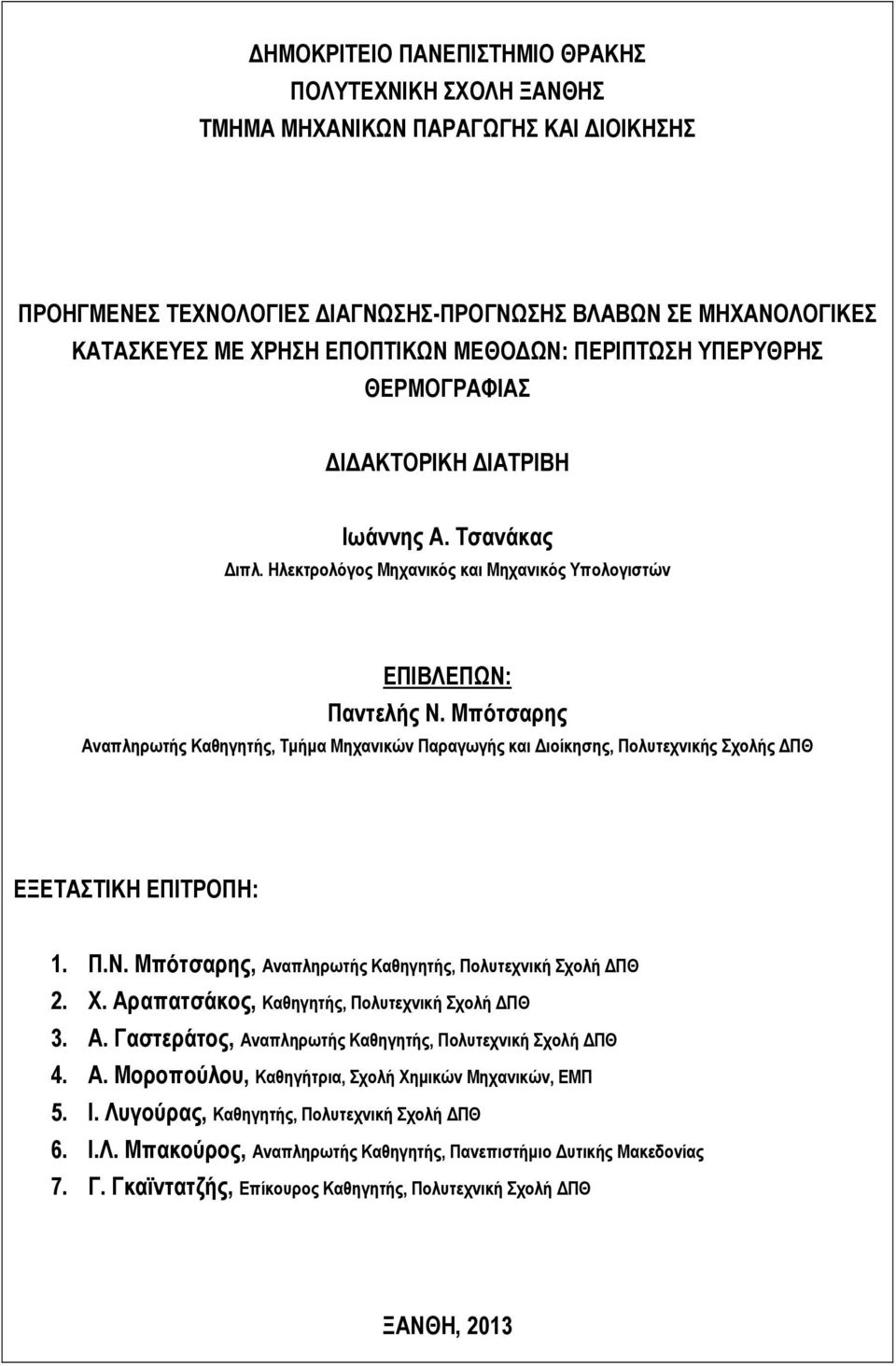 ΔΗΜΟΚΡΙΤΕΙΟ ΠΑΝΕΠΙΣΤΗΜΙΟ ΘΡΑΚΗΣ
ΠΟΛΥΤΕΧΝΙΚΗ ΣΧΟΛΗ ΞΑΝΘΗΣ
ΤΜΗΜΑ ΜΗΧΑΝΙΚΩΝ ΠΑΡΑΓΩΓΗΣ ΚΑΙ ΔΙΟΙΚΗΣΗΣ

ΠΡΟΗΓΜΕΝΕΣ ΤΕΧΝΟΛΟΓΙΕΣ ΔΙΑΓΝΩΣΗΣ-ΠΡΟΓΝΩΣΗΣ ΒΛΑΒΩΝ ΣΕ ΜΗΧΑΝΟΛΟΓΙΚΕΣ ΚΑΤΑΣΚΕΥΕΣ ΜΕ ΧΡΗΣΗ ΕΠΟΠΤΙΚΩΝ ΜΕΘΟΔΩΝ: ΠΕΡΙΠΤΩΣΗ ΥΠΕΡΥΘΡΗΣ ΘΕΡΜΟΓΡΑΦΙΑΣ

ΔΙΔΑΚΤΟΡΙΚΗ ΔΙΑΤΡΙΒΗ

Ιωάννης Α. Τσανάκας
Διπλ. Ηλεκτρολόγος Μηχανικός και Μηχανικός Υπολογιστών

ΕΠΙΒΛΕΠΩΝ:
Παντελής Ν. Μπότσαρης
Αναπληρωτής Καθηγητής, Τμήμα Μηχανικών Παραγωγής και Διοίκησης, Πολυτεχνικής Σχολής ΔΠΘ

ΕΞΕΤΑΣΤΙΚΗ ΕΠΙΤΡΟΠΗ:

1. Π.Ν. Μπότσαρης, Αναπληρωτής Καθηγητής, Πολυτεχνική Σχολή ΔΠΘ
2. Χ. Αραπατσάκος, Καθηγητής, Πολυτεχνική Σχολή ΔΠΘ
3. Α. Γαστεράτος, Αναπληρωτής Καθηγητής, Πολυτεχνική Σχολή ΔΠΘ
4. Α. Μοροπούλου, Καθηγήτρια, Σχολή Χημικών Μηχανικών, ΕΜΠ
5. Ι. Λυγούρας, Καθηγητής, Πολυτεχνική Σχολή ΔΠΘ
6. Ι.Λ. Μπακούρος, Αναπληρωτής Καθηγητής, Πανεπιστήμιο Δυτικής Μακεδονίας
7. Γ. Γκαϊντατζής, Επίκουρος Καθηγητής, Πολυτεχνική Σχολή ΔΠΘ

ΞΑΝΘΗ, 2013